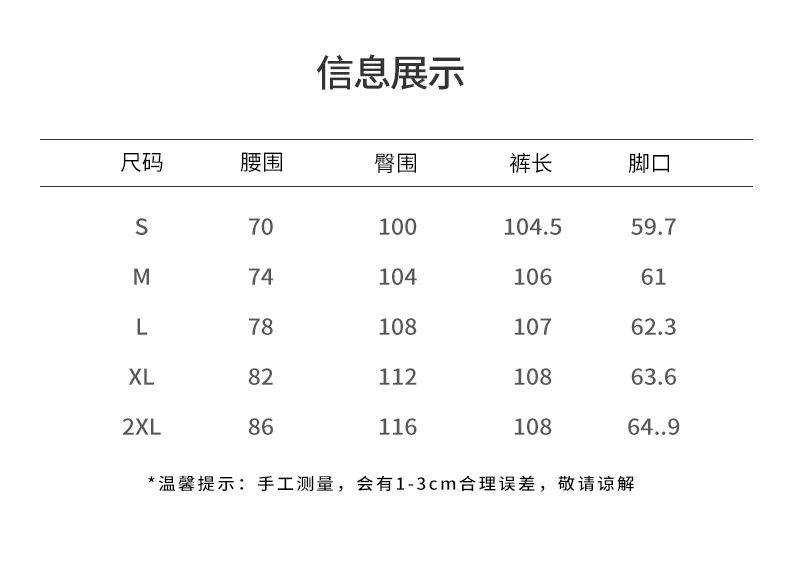 信息展示

| 尺码 | 腰围 | 臀围 | 裤长 | 脚口 |
|---|---|---|---|---|
| S | 70 | 100 | 104.5 | 59.7 |
| M | 74 | 104 | 106 | 61 |
| L | 78 | 108 | 107 | 62.3 |
| XL | 82 | 112 | 108 | 63.6 |
| 2XL | 86 | 116 | 108 | 64..9 |

*温馨提示：手工测量，会有1-3cm合理误差，敬请谅解